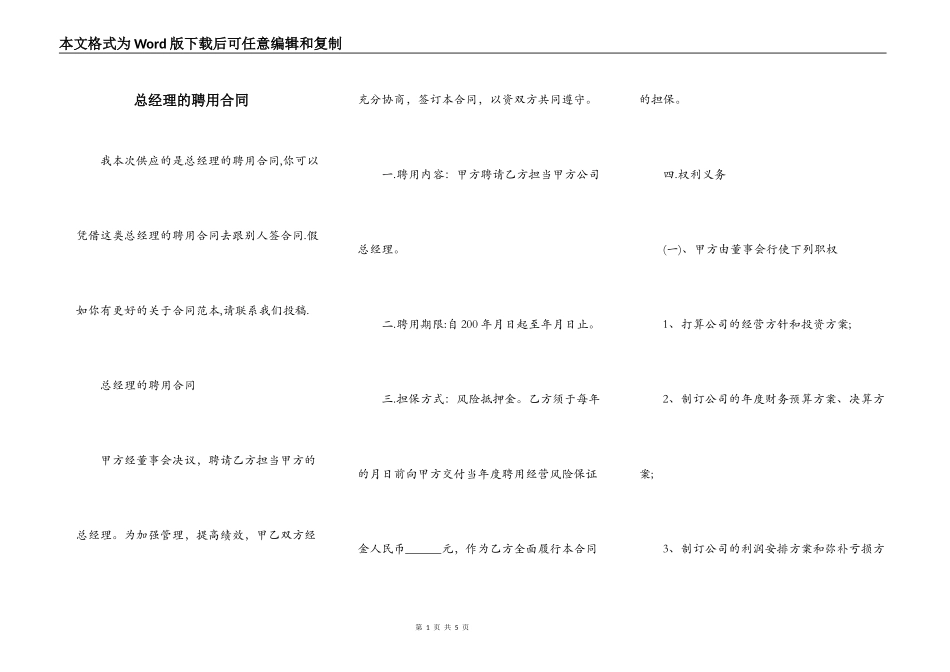 本文格式为Word版下载后可任意编辑和复制

总经理的聘用合同

我本次供应的是总经理的聘用合同,你可以凭借这类总经理的聘用合同去跟别人签合同.假如你有更好的关于合同范本,请联系我们投稿.

总经理的聘用合同

甲方经董事会决议，聘请乙方担当甲方的总经理。为加强管理，提高绩效，甲乙双方经充分协商，签订本合同，以资双方共同遵守。

一.聘用内容：甲方聘请乙方担当甲方公司总经理。

二.聘用期限:自200年月日起至年月日止。

三.担保方式：风险抵押金。乙方须于每年的月日前向甲方交付当年度聘用经营风险保证金人民币______元，作为乙方全面履行本合同的担保。

四.权利义务

(一)、甲方由董事会行使下列职权

1、打算公司的经营方针和投资方案;

2、制订公司的年度财务预算方案、决算方案;

3、制订公司的利润安排方案和弥补亏损方

第 1 页 共 5 页